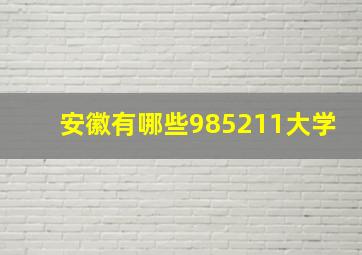 安徽有哪些985211大学